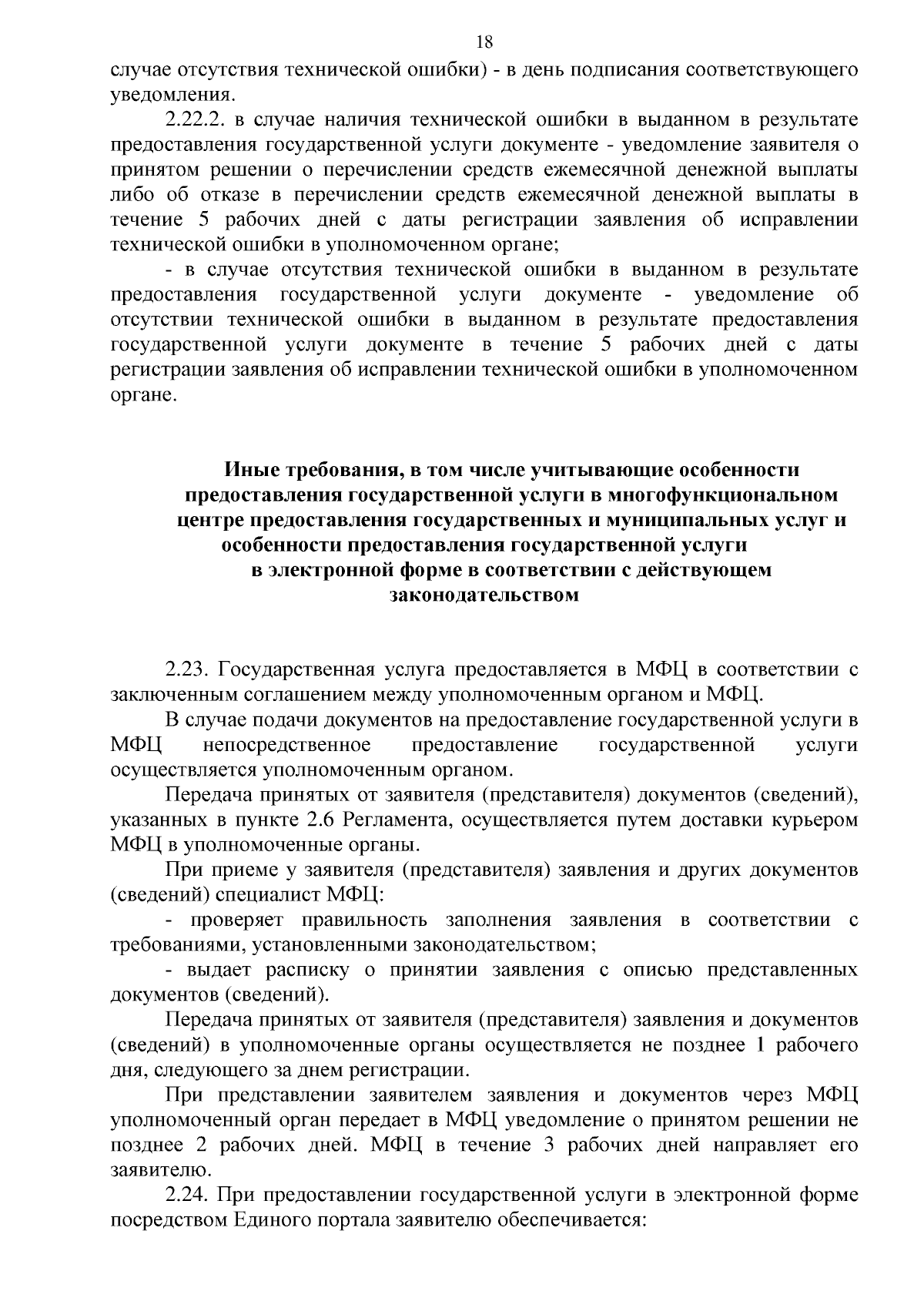 18

случае отсутствия технической ошибки) - в день подписания соответствующего уведомления.

2.22.2. в случае наличия технической ошибки в выданном в результате предоставления государственной услуги документе - уведомление заявителя о принятом решении о перечислении средств ежемесячной денежной выплаты либо об отказе в перечислении средств ежемесячной денежной выплаты в течение 5 рабочих дней с даты регистрации заявления об исправлении технической ошибки в уполномоченном органе;

- в случае отсутствия технической ошибки в выданном в результате предоставления государственной услуги документе - уведомление об отсутствии технической ошибки в выданном в результате предоставления государственной услуги документе в течение 5 рабочих дней с даты регистрации заявления об исправлении технической ошибки в уполномоченном органе.

Иные требования, в том числе учитывающие особенности предоставления государственной услуги в многофункциональном центре предоставления государственных и муниципальных услуг и особенности предоставления государственной услуги в электронной форме в соответствии с действующем законодательством

2.23. Государственная услуга предоставляется в МФЦ в соответствии с заключенным соглашением между уполномоченным органом и МФЦ.

В случае подачи документов на предоставление государственной услуги в МФЦ непосредственное предоставление государственной услуги осуществляется уполномоченным органом.

Передача принятых от заявителя (представителя) документов (сведений), указанных в пункте 2.6 Регламента, осуществляется путем доставки курьером МФЦ в уполномоченные органы.

При приеме у заявителя (представителя) заявления и других документов (сведений) специалист МФЦ:

- проверяет правильность заполнения заявления в соответствии с требованиями, установленными законодательством;

- выдает расписку о принятии заявления с описью представленных документов (сведений).

Передача принятых от заявителя (представителя) заявления и документов (сведений) в уполномоченные органы осуществляется не позднее 1 рабочего дня, следующего за днем регистрации.

При представлении заявителем заявления и документов через МФЦ уполномоченный орган передает в МФЦ уведомление о принятом решении не позднее 2 рабочих дней. МФЦ в течение 3 рабочих дней направляет его заявителю.

2.24. При предоставлении государственной услуги в электронной форме посредством Единого портала заявителю обеспечивается: